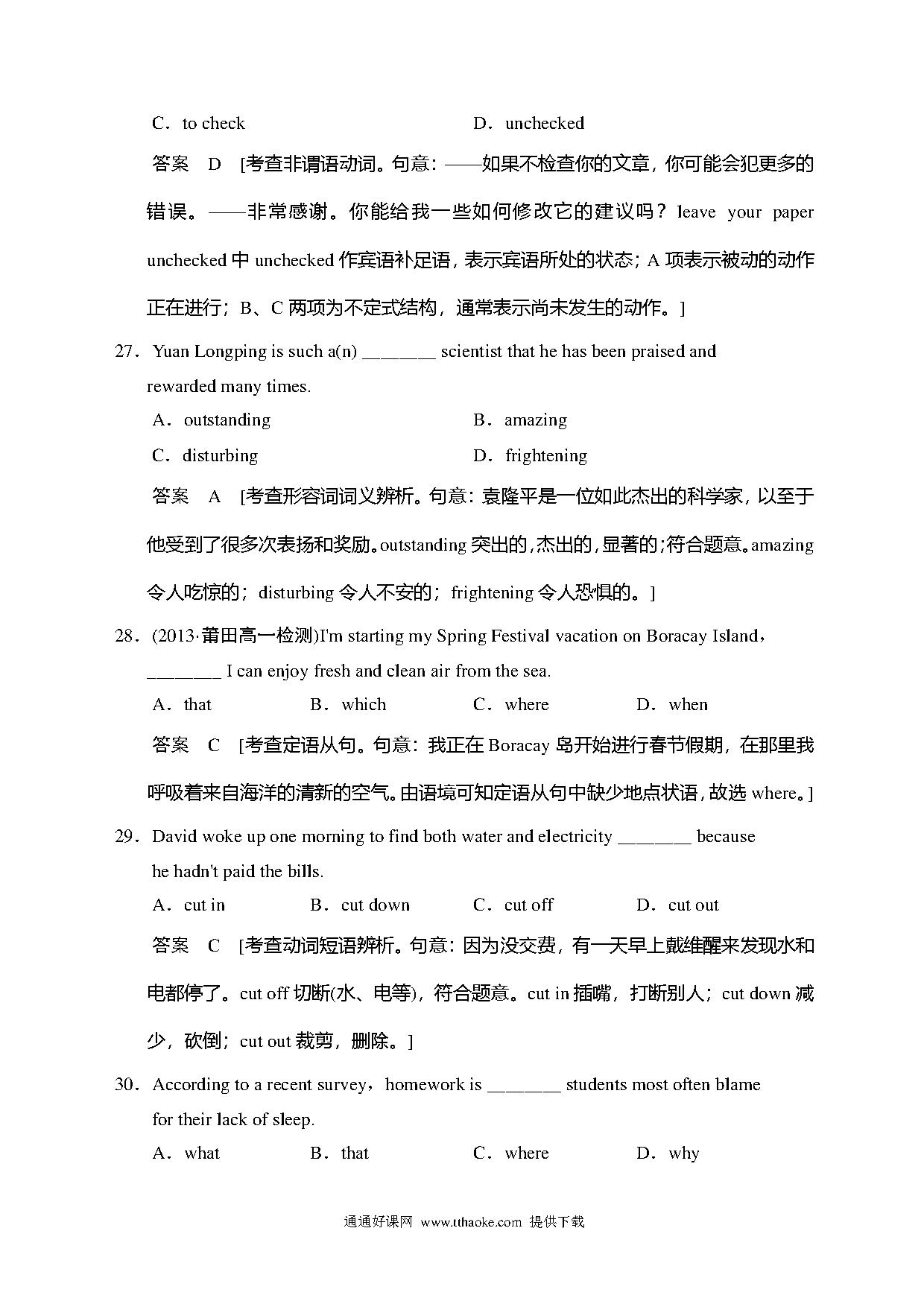 C．to check　　　　　　　　　　D．unchecked

答案　D　[考查非谓语动词。句意：——如果不检查你的文章，你可能会犯更多的错误。——非常感谢。你能给我一些如何修改它的建议吗？leave your paper unchecked 中 unchecked 作宾语补足语，表示宾语所处的状态；A 项表示被动的动作正在进行；B、C 两项为不定式结构，通常表示尚未发生的动作。]

27．Yuan Longping is such a(n) ________ scientist that he has been praised and rewarded many times.

A．outstanding　　　　　　　　B．amazing

C．disturbing　　　　　　　　D．frightening

答案　A　[考查形容词词义辨析。句意：袁隆平是一位如此杰出的科学家，以至于他受到了很多次表扬和奖励。outstanding 突出的，杰出的，显著的；符合题意。amazing 令人吃惊的；disturbing 令人不安的；frightening 令人恐惧的。]

28．(2013·莆田高一检测)I'm starting my Spring Festival vacation on Boracay Island，________ I can enjoy fresh and clean air from the sea.

A．that　　　B．which　　　C．where　　　D．when

答案　C　[考查定语从句。句意：我正在 Boracay 岛开始进行春节假期，在那里我呼吸着来自海洋的清新的空气。由语境可知定语从句中缺少地点状语，故选 where。]

29．David woke up one morning to find both water and electricity ________ because he hadn't paid the bills.

A．cut in　　　B．cut down　　　C．cut off　　　D．cut out

答案　C　[考查动词短语辨析。句意：因为没交费，有一天早上戴维醒来发现水和电都停了。cut off 切断(水、电等)，符合题意。cut in 插嘴，打断别人；cut down 减少，砍倒；cut out 裁剪，删除。]

30．According to a recent survey，homework is ________ students most often blame for their lack of sleep.

A．what　　　B．that　　　C．where　　　D．why

通通好课网 www.tthaoke.com 提供下载